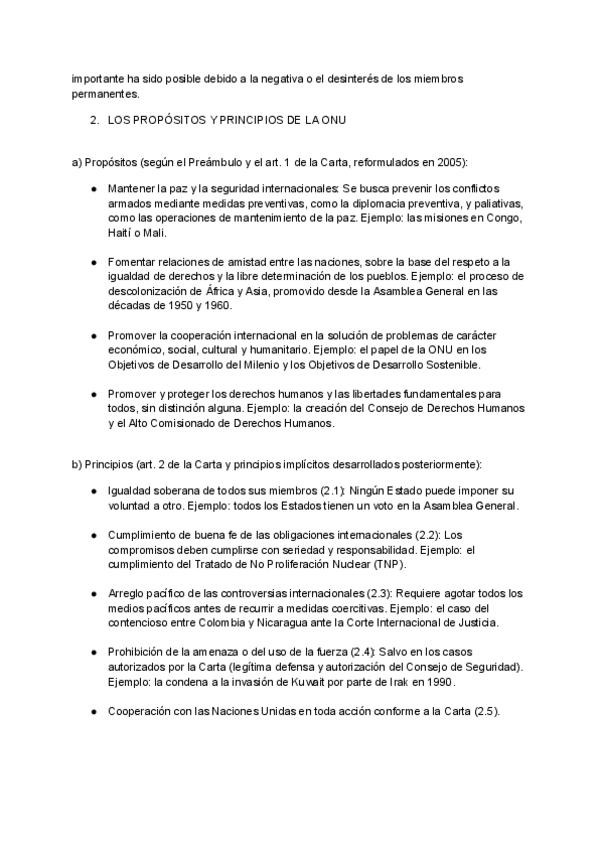 importante ha sido posible debido a la negativa o el desinterés de los miembros permanentes.

2. LOS PROPÓSITOS Y PRINCIPIOS DE LA ONU

a) Propósitos (según el Preámbulo y el art. 1 de la Carta, reformulados en 2005):

● Mantener la paz y la seguridad internacionales: Se busca prevenir los conflictos armados mediante medidas preventivas, como la diplomacia preventiva, y paliativas, como las operaciones de mantenimiento de la paz. Ejemplo: las misiones en Congo, Haití o Mali.

● Fomentar relaciones de amistad entre las naciones, sobre la base del respeto a la igualdad de derechos y la libre determinación de los pueblos. Ejemplo: el proceso de descolonización de África y Asia, promovido desde la Asamblea General en las décadas de 1950 y 1960.

● Promover la cooperación internacional en la solución de problemas de carácter económico, social, cultural y humanitario. Ejemplo: el papel de la ONU en los Objetivos de Desarrollo del Milenio y los Objetivos de Desarrollo Sostenible.

● Promover y proteger los derechos humanos y las libertades fundamentales para todos, sin distinción alguna. Ejemplo: la creación del Consejo de Derechos Humanos y el Alto Comisionado de Derechos Humanos.

b) Principios (art. 2 de la Carta y principios implícitos desarrollados posteriormente):

● Igualdad soberana de todos sus miembros (2.1): Ningún Estado puede imponer su voluntad a otro. Ejemplo: todos los Estados tienen un voto en la Asamblea General.

● Cumplimiento de buena fe de las obligaciones internacionales (2.2): Los compromisos deben cumplirse con seriedad y responsabilidad. Ejemplo: el cumplimiento del Tratado de No Proliferación Nuclear (TNP).

● Arreglo pacífico de las controversias internacionales (2.3): Requiere agotar todos los medios pacíficos antes de recurrir a medidas coercitivas. Ejemplo: el caso del contencioso entre Colombia y Nicaragua ante la Corte Internacional de Justicia.

● Prohibición de la amenaza o del uso de la fuerza (2.4): Salvo en los casos autorizados por la Carta (legítima defensa y autorización del Consejo de Seguridad). Ejemplo: la condena a la invasión de Kuwait por parte de Irak en 1990.

● Cooperación con las Naciones Unidas en toda acción conforme a la Carta (2.5).